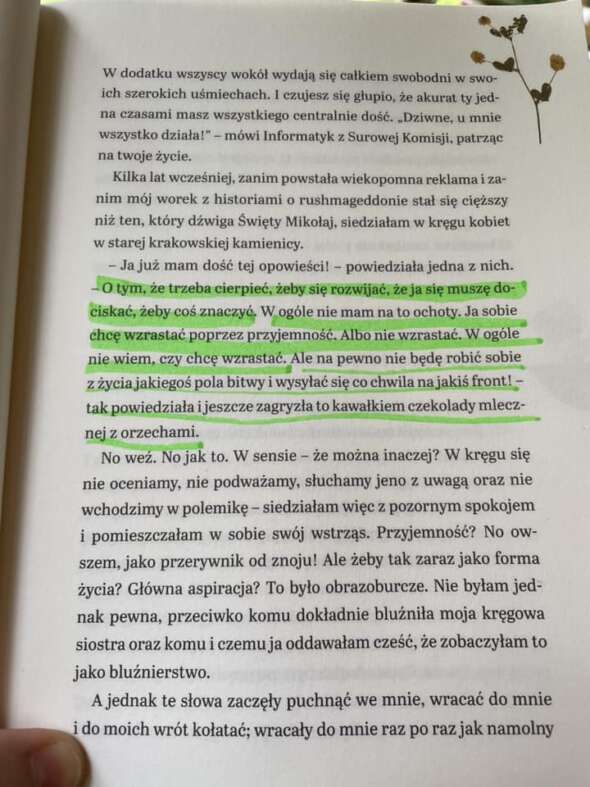 W dodatku wszyscy wokół wydają się całkiem swobodni w swoich szerokich uśmiechach. I czujesz się głupio, że akurat ty jedna czasami masz wszystkiego centralnie dość. „Dziwne, u mnie wszystko działa!" – mówi Informatyk z Surowej Komisji, patrząc na twoje życie.

Kilka lat wcześniej, zanim powstała wiekopomna reklama i zanim mój worek z historiami o rushmageddonie stał się cięższy niż ten, który dźwiga Święty Mikołaj, siedziałam w kręgu kobiet w starej krakowskiej kamienicy.

– Ja już mam dość tej opowieści! – powiedziała jedna z nich. – O tym, że trzeba cierpieć, żeby się rozwijać, że ja się muszę dociskać, żeby coś znaczyć. W ogóle nie mam na to ochoty. Ja sobie chcę wzrastać poprzez przyjemność. Albo nie wzrastać. W ogóle nie wiem, czy chcę wzrastać. Ale na pewno nie będę robić sobie z życia jakiegoś pola bitwy i wysyłać się co chwila na jakiś front! – tak powiedziała i jeszcze zagryzła to kawałkiem czekolady mlecznej z orzechami.

No weź. No jak to. W sensie – że można inaczej? W kręgu się nie oceniamy, nie podważamy, słuchamy jeno z uwagą oraz nie wchodzimy w polemikę – siedziałam więc z pozornym spokojem i pomieszczałam w sobie swój wstrząs. Przyjemność? No owszem, jako przerywnik od znoju! Ale żeby tak zaraz jako forma życia? Główna aspiracja? To było obrazoburcze. Nie byłam jednak pewna, przeciwko komu dokładnie bluźniła moja kręgowa siostra oraz komu i czemu ja oddawałam cześć, że zobaczyłam to jako bluźnierstwo.

A jednak te słowa zaczęły puchnąć we mnie, wracać do mnie i do moich wrót kołatać; wracały do mnie raz po raz jak namolny